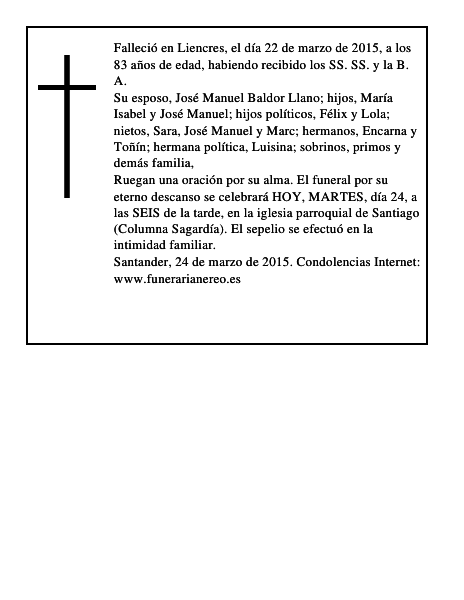 Falleció en Liencres, el día 22 de marzo de 2015, a los 83 años de edad, habiendo recibido los SS. SS. y la B. A.
Su esposo, José Manuel Baldor Llano; hijos, María Isabel y José Manuel; hijos políticos, Félix y Lola; nietos, Sara, José Manuel y Marc; hermanos, Encarna y Toñín; hermana política, Luisina; sobrinos, primos y demás familia,
Ruegan una oración por su alma. El funeral por su eterno descanso se celebrará HOY, MARTES, día 24, a las SEIS de la tarde, en la iglesia parroquial de Santiago (Columna Sagardía). El sepelio se efectuó en la intimidad familiar.
Santander, 24 de marzo de 2015. Condolencias Internet: www.funerarianereo.es